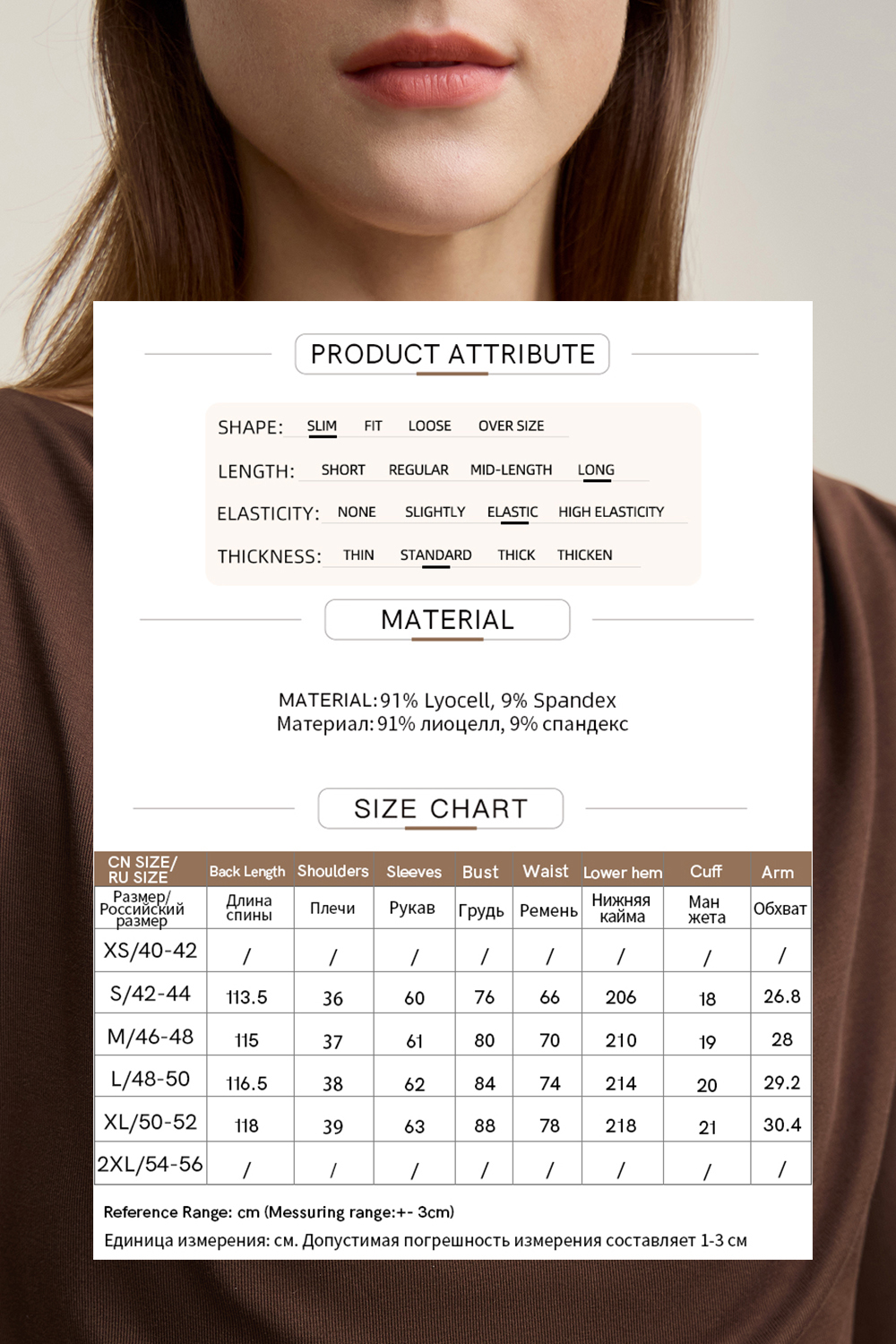 PRODUCT ATTRIBUTE

SHAPE: SLIM FIT LOOSE OVER SIZE

LENGTH: SHORT REGULAR MID-LENGTH LONG

ELASTICITY: NONE SLIGHTLY ELASTIC HIGH ELASTICITY

THICKNESS: THIN STANDARD THICK THICKEN

MATERIAL

MATERIAL: 91% Lyocell, 9% Spandex
Материал: 91% лиоцелл, 9% спандекс

SIZE CHART

| CN SIZE/ RU SIZE | Back Length | Shoulders | Sleeves | Bust | Waist | Lower hem | Cuff | Arm |
|---|---|---|---|---|---|---|---|---|
| Размер/ Российский размер | Длина спины | Плечи | Рукав | Грудь | Ремень | Нижняя кайма | Ман жета | Обхват |
| XS/40-42 | / | / | / | / | / | / | / | / |
| S/42-44 | 113.5 | 36 | 60 | 76 | 66 | 206 | 18 | 26.8 |
| M/46-48 | 115 | 37 | 61 | 80 | 70 | 210 | 19 | 28 |
| L/48-50 | 116.5 | 38 | 62 | 84 | 74 | 214 | 20 | 29.2 |
| XL/50-52 | 118 | 39 | 63 | 88 | 78 | 218 | 21 | 30.4 |
| 2XL/54-56 | / | / | / | / | / | / | / | / |

Reference Range: cm (Messuring range:+- 3cm)
Единица измерения: см. Допустимая погрешность измерения составляет 1-3 см